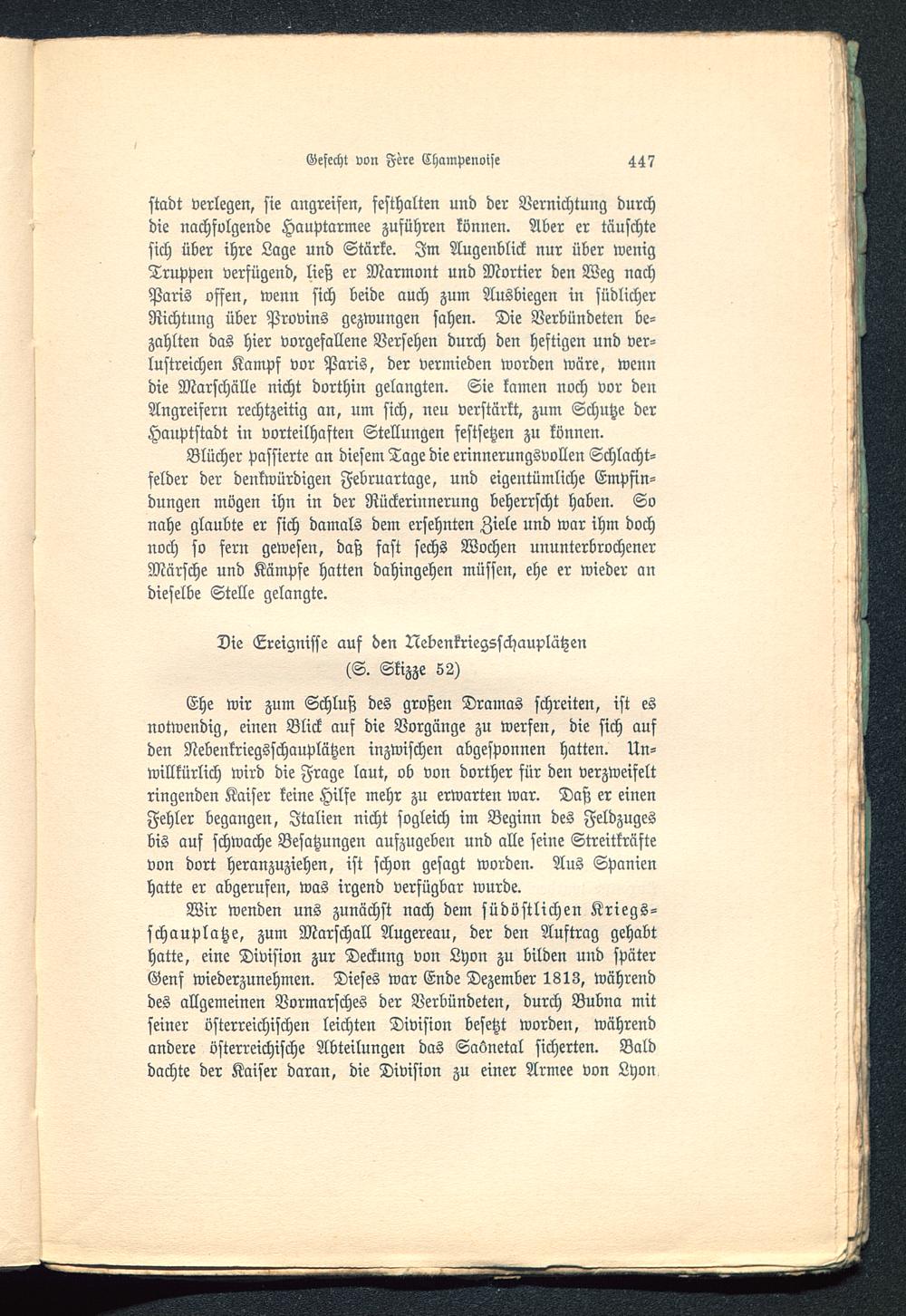 Gefecht von Fère Champenoise 447

stadt verlegen, sie angreifen, festhalten und der Vernichtung durch die nachfolgende Hauptarmee zuführen können. Aber er täuschte sich über ihre Lage und Stärke. Im Augenblick nur über wenig Truppen verfügend, ließ er Marmont und Mortier den Weg nach Paris offen, wenn sich beide auch zum Ausbiegen in südlicher Richtung über Provins gezwungen sahen. Die Verbündeten bezahlten das hier vorgefallene Versehen durch den heftigen und verlustreichen Kampf vor Paris, der vermieden worden wäre, wenn die Marschälle nicht dorthin gelangten. Sie kamen noch vor den Angreifern rechtzeitig an, um sich, neu verstärkt, zum Schutze der Hauptstadt in vorteilhaften Stellungen festsetzen zu können.

Blücher passierte an diesem Tage die erinnerungsvollen Schlachtfelder der denkwürdigen Februartage, und eigentümliche Empfindungen mögen ihn in der Rückerinnerung beherrscht haben. So nahe glaubte er sich damals dem ersehnten Ziele und war ihm doch noch so fern gewesen, daß fast sechs Wochen ununterbrochener Märsche und Kämpfe hatten dahingehen müssen, ehe er wieder an dieselbe Stelle gelangte.

Die Ereignisse auf den Nebenkriegsschauplätzen
(S. Skizze 52)

Ehe wir zum Schluß des großen Dramas schreiten, ist es notwendig, einen Blick auf die Vorgänge zu werfen, die sich auf den Nebenkriegsschauplätzen inzwischen abgesponnen hatten. Unwillkürlich wird die Frage laut, ob von dorther für den verzweifelt ringenden Kaiser keine Hilfe mehr zu erwarten war. Daß er einen Fehler begangen, Italien nicht sogleich im Beginn des Feldzuges bis auf schwache Besatzungen aufzugeben und alle seine Streitkräfte von dort heranzuziehen, ist schon gesagt worden. Aus Spanien hatte er abgerufen, was irgend verfügbar wurde.

Wir wenden uns zunächst nach dem südöstlichen Kriegsschauplatze, zum Marschall Augereau, der den Auftrag gehabt hatte, eine Division zur Deckung von Lyon zu bilden und später Genf wiederzunehmen. Dieses war Ende Dezember 1813, während des allgemeinen Vormarsches der Verbündeten, durch Bubna mit seiner österreichischen leichten Division besetzt worden, während andere österreichische Abteilungen das Saônetal sicherten. Bald dachte der Kaiser daran, die Division zu einer Armee von Lyon